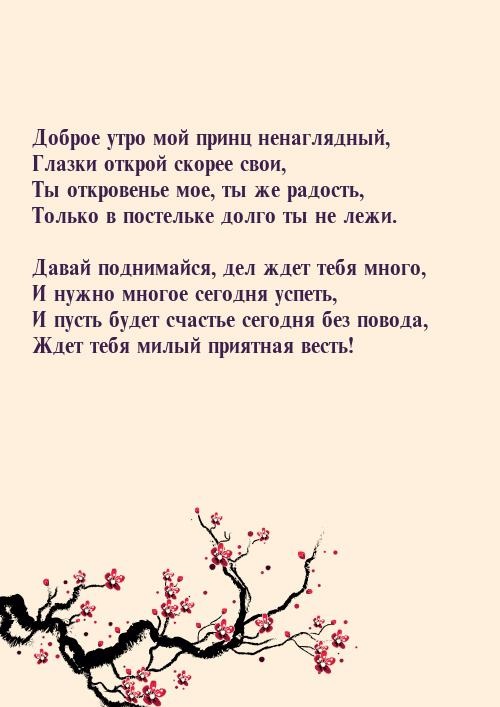 Доброе утро мой принц ненаглядный,
Глазки открой скорее свои,
Ты откровенье мое, ты же радость,
Только в постельке долго ты не лежи.

Давай поднимайся, дел ждет тебя много,
И нужно многое сегодня успеть,
И пусть будет счастье сегодня без повода,
Ждет тебя милый приятная весть!